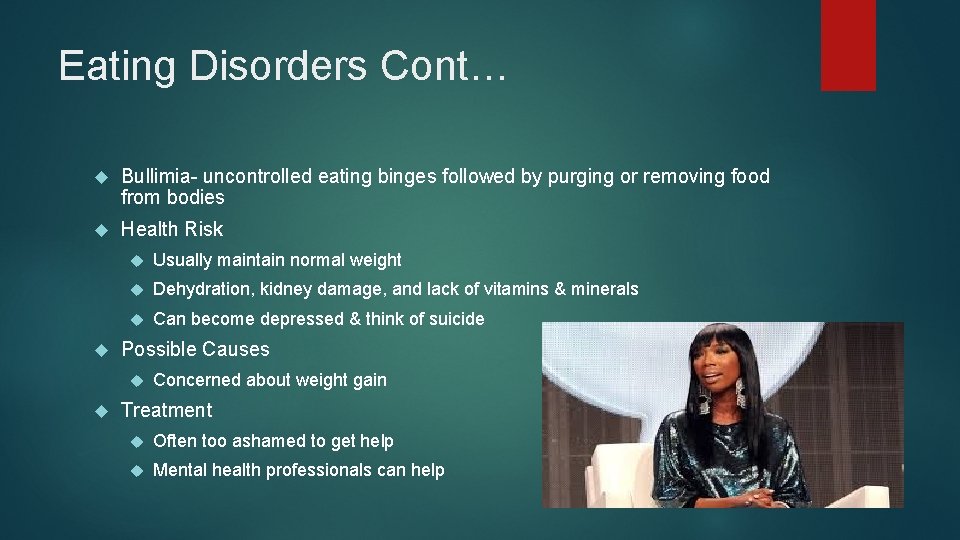 Eating Disorders Cont…

Bullimia- uncontrolled eating binges followed by purging or removing food from bodies

Health Risk

Usually maintain normal weight

Dehydration, kidney damage, and lack of vitamins & minerals

Can become depressed & think of suicide

Possible Causes

Concerned about weight gain

Treatment

Often too ashamed to get help

Mental health professionals can help